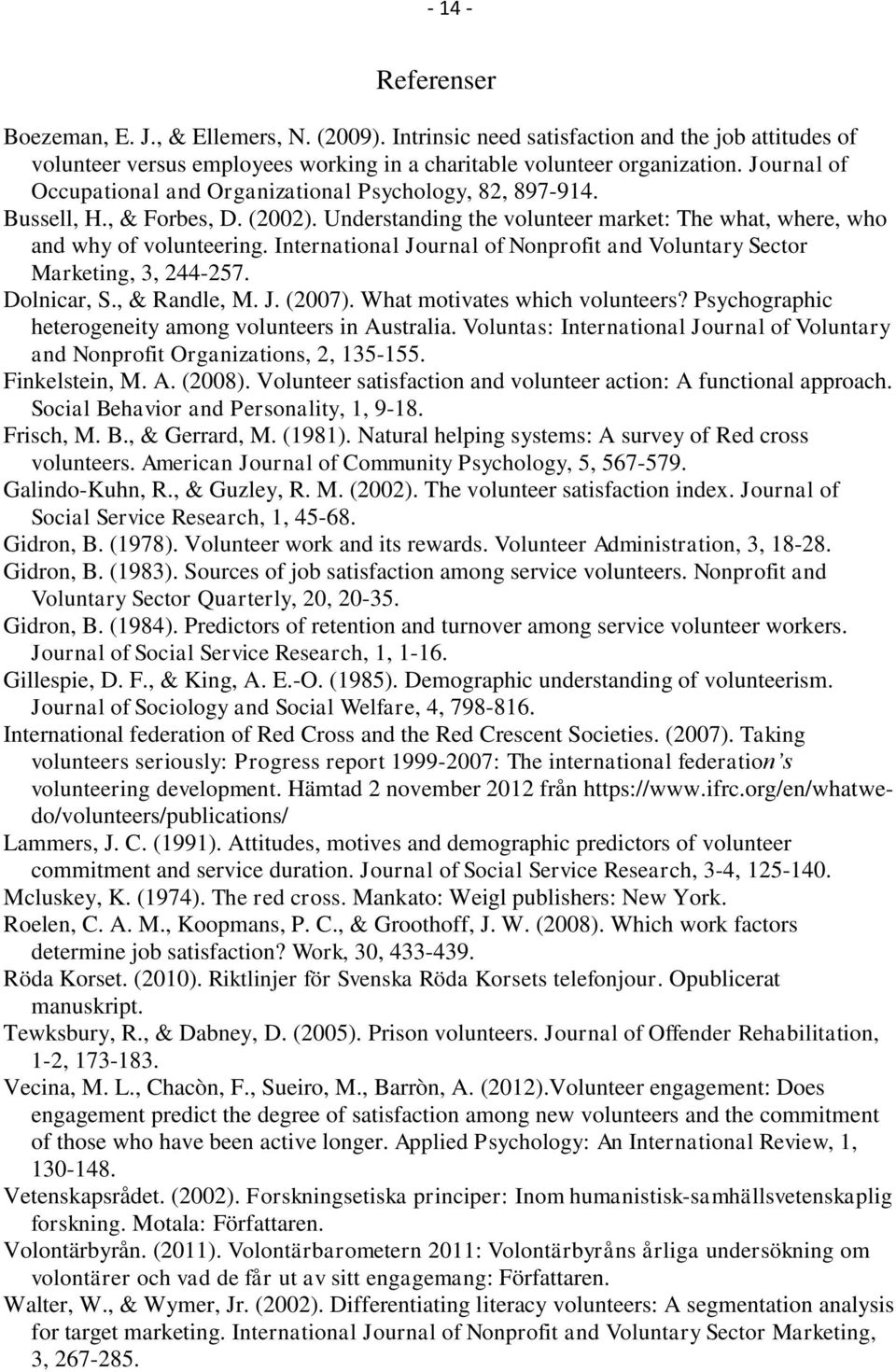 - 14 -

Referenser

Boezeman, E. J., & Ellemers, N. (2009). Intrinsic need satisfaction and the job attitudes of volunteer versus employees working in a charitable volunteer organization. Journal of Occupational and Organizational Psychology, 82, 897-914.

Bussell, H., & Forbes, D. (2002). Understanding the volunteer market: The what, where, who and why of volunteering. International Journal of Nonprofit and Voluntary Sector Marketing, 3, 244-257.

Dolnicar, S., & Randle, M. J. (2007). What motivates which volunteers? Psychographic heterogeneity among volunteers in Australia. Voluntas: International Journal of Voluntary and Nonprofit Organizations, 2, 135-155.

Finkelstein, M. A. (2008). Volunteer satisfaction and volunteer action: A functional approach. Social Behavior and Personality, 1, 9-18.

Frisch, M. B., & Gerrard, M. (1981). Natural helping systems: A survey of Red cross volunteers. American Journal of Community Psychology, 5, 567-579.

Galindo-Kuhn, R., & Guzley, R. M. (2002). The volunteer satisfaction index. Journal of Social Service Research, 1, 45-68.

Gidron, B. (1978). Volunteer work and its rewards. Volunteer Administration, 3, 18-28.

Gidron, B. (1983). Sources of job satisfaction among service volunteers. Nonprofit and Voluntary Sector Quarterly, 20, 20-35.

Gidron, B. (1984). Predictors of retention and turnover among service volunteer workers. Journal of Social Service Research, 1, 1-16.

Gillespie, D. F., & King, A. E.-O. (1985). Demographic understanding of volunteerism. Journal of Sociology and Social Welfare, 4, 798-816.

International federation of Red Cross and the Red Crescent Societies. (2007). Taking volunteers seriously: Progress report 1999-2007: The international federation's volunteering development. Hämtad 2 november 2012 från https://www.ifrc.org/en/whatwedo/volunteers/publications/

Lammers, J. C. (1991). Attitudes, motives and demographic predictors of volunteer commitment and service duration. Journal of Social Service Research, 3-4, 125-140.

Mcluskey, K. (1974). The red cross. Mankato: Weigl publishers: New York.

Roelen, C. A. M., Koopmans, P. C., & Groothoff, J. W. (2008). Which work factors determine job satisfaction? Work, 30, 433-439.

Röda Korset. (2010). Riktlinjer för Svenska Röda Korsets telefonjour. Opublicerat manuskript.

Tewksbury, R., & Dabney, D. (2005). Prison volunteers. Journal of Offender Rehabilitation, 1-2, 173-183.

Vecina, M. L., Chacòn, F., Sueiro, M., Barròn, A. (2012).Volunteer engagement: Does engagement predict the degree of satisfaction among new volunteers and the commitment of those who have been active longer. Applied Psychology: An International Review, 1, 130-148.

Vetenskapsrådet. (2002). Forskningsetiska principer: Inom humanistisk-samhällsvetenskaplig forskning. Motala: Författaren.

Volontärbyrån. (2011). Volontärbarometern 2011: Volontärbyråns årliga undersökning om volontärer och vad de får ut av sitt engagemang: Författaren.

Walter, W., & Wymer, Jr. (2002). Differentiating literacy volunteers: A segmentation analysis for target marketing. International Journal of Nonprofit and Voluntary Sector Marketing, 3, 267-285.